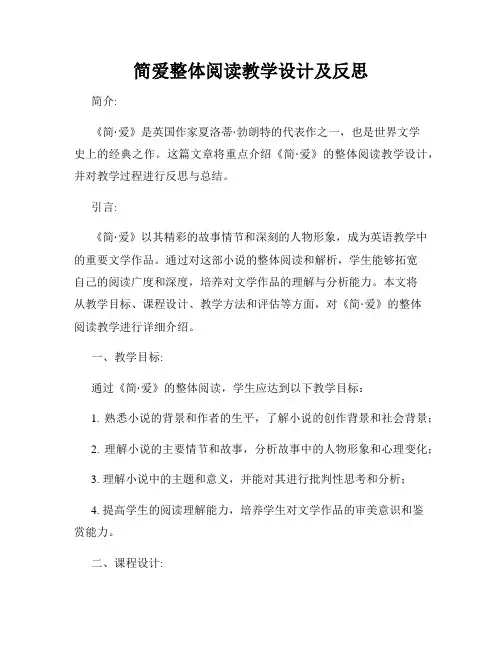 简爱整体阅读教学设计及反思

简介:

《简·爱》是英国作家夏洛蒂·勃朗特的代表作之一，也是世界文学史上的经典之作。这篇文章将重点介绍《简·爱》的整体阅读教学设计，并对教学过程进行反思与总结。

引言:

《简·爱》以其精彩的故事情节和深刻的人物形象，成为英语教学中的重要文学作品。通过对这部小说的整体阅读和解析，学生能够拓宽自己的阅读广度和深度，培养对文学作品的理解与分析能力。本文将从教学目标、课程设计、教学方法和评估等方面，对《简·爱》的整体阅读教学进行详细介绍。

一、教学目标:

通过《简·爱》的整体阅读，学生应达到以下教学目标:

1. 熟悉小说的背景和作者的生平，了解小说的创作背景和社会背景;

2. 理解小说的主要情节和故事，分析故事中的人物形象和心理变化;

3. 理解小说中的主题和意义，并能对其进行批判性思考和分析;

4. 提高学生的阅读理解能力，培养学生对文学作品的审美意识和鉴赏能力。

二、课程设计: